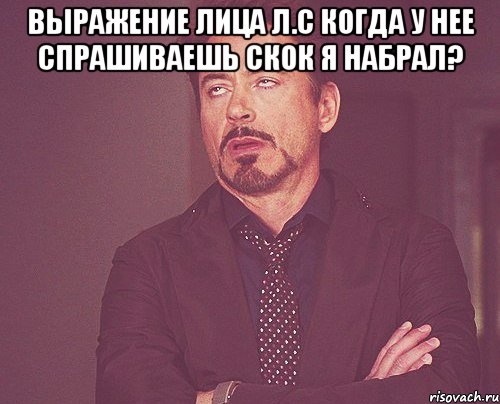 ВЫРАЖЕНИЕ ЛИЦА Л.С КОГДА У НЕЕ СПРАШИВАЕШЬ СКОК Я НАБРАЛ?

risovach.ru